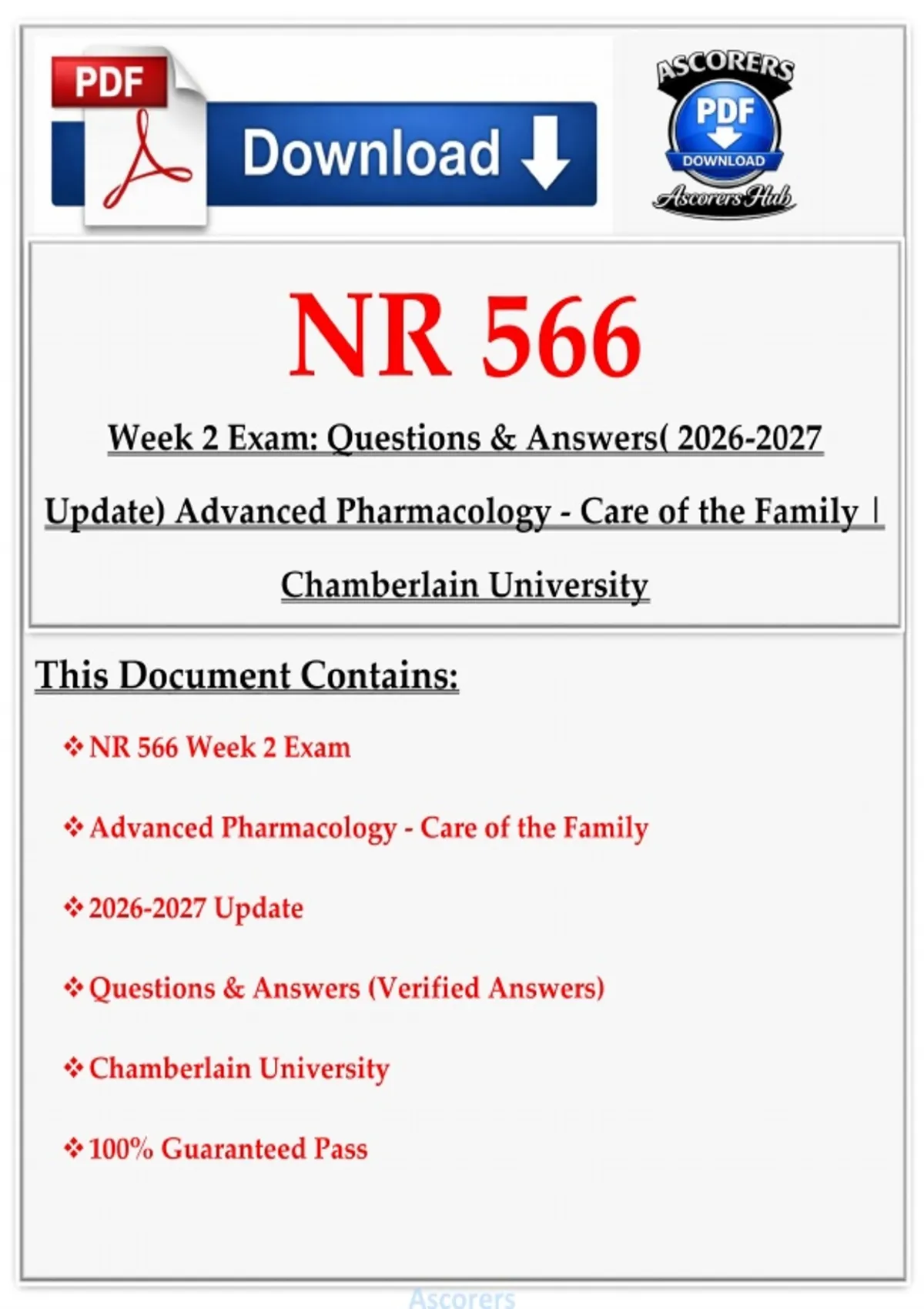 PDF

Download

ASCORERS

PDF

DOWNLOAD

Ascorers Hub

NR 566

Week 2 Exam: Questions & Answers( 2026-2027 Update) Advanced Pharmacology - Care of the Family | Chamberlain University

This Document Contains:

❖ NR 566 Week 2 Exam

❖ Advanced Pharmacology - Care of the Family

❖ 2026-2027 Update

❖ Questions & Answers (Verified Answers)

❖ Chamberlain University

❖ 100% Guaranteed Pass

Ascorers